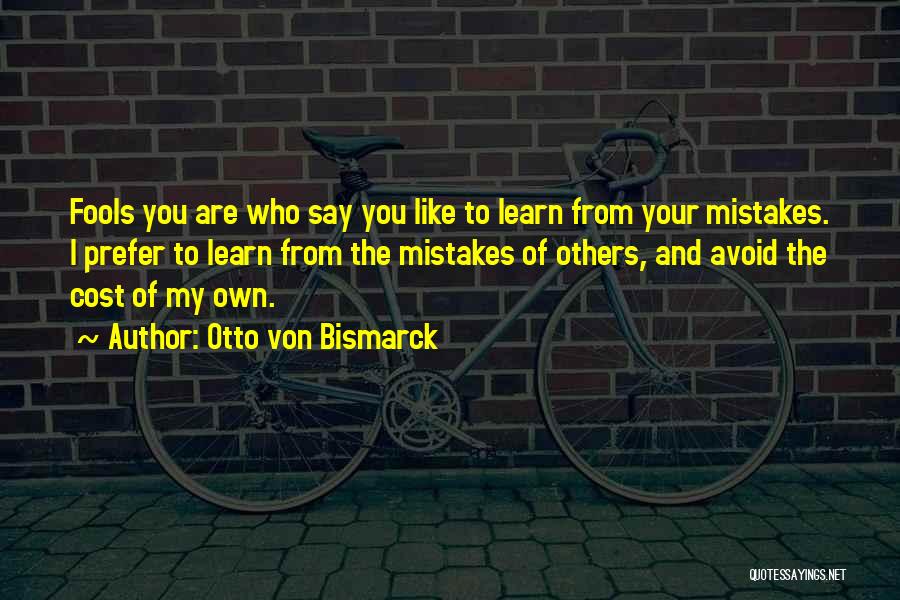 Fools you are who say you like to learn from your mistakes. I prefer to learn from the mistakes of others, and avoid the cost of my own.

~ Author: Otto von Bismarck

QUOTESSAYINGS.NET